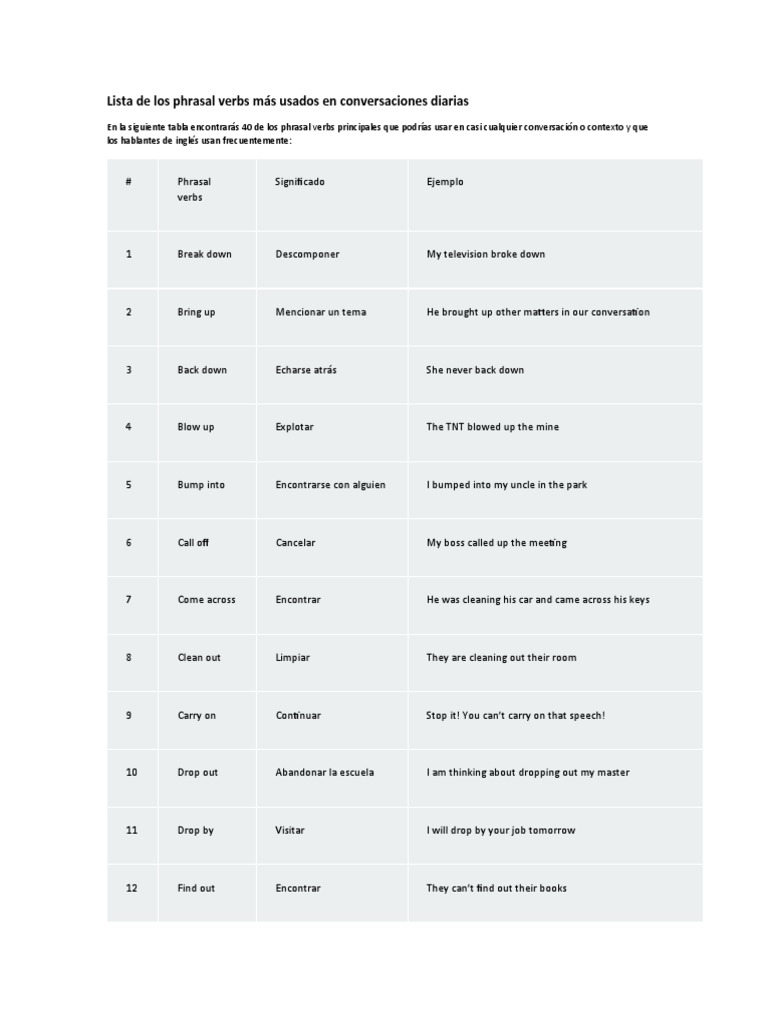 Lista de los phrasal verbs más usados en conversaciones diarias

En la siguiente tabla encontrarás 40 de los phrasal verbs principales que podrías usar en casi cualquier conversación o contexto y que los hablantes de inglés usan frecuentemente:

| # | Phrasal verbs | Significado | Ejemplo |
|---|---|---|---|
| 1 | Break down | Descomponer | My television broke down |
| 2 | Bring up | Mencionar un tema | He brought up other matters in our conversation |
| 3 | Back down | Echarse atrás | She never back down |
| 4 | Blow up | Explotar | The TNT blowed up the mine |
| 5 | Bump into | Encontrarse con alguien | I bumped into my uncle in the park |
| 6 | Call off | Cancelar | My boss called up the meeting |
| 7 | Come across | Encontrar | He was cleaning his car and came across his keys |
| 8 | Clean out | Limpiar | They are cleaning out their room |
| 9 | Carry on | Continuar | Stop it! You can't carry on that speech! |
| 10 | Drop out | Abandonar la escuela | I am thinking about dropping out my master |
| 11 | Drop by | Visitar | I will drop by your job tomorrow |
| 12 | Find out | Encontrar | They can't find out their books |